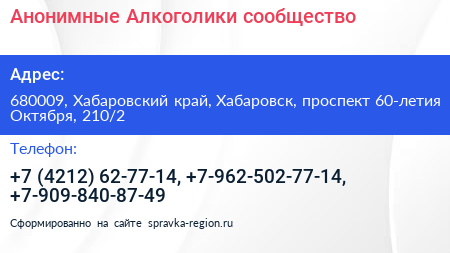 Анонимные Алкоголики сообщество

Адрес:

680009, Хабаровский край, Хабаровск, проспект 60-летия Октября, 210/2

Телефон:

+7 (4212) 62-77-14, +7-962-502-77-14, +7-909-840-87-49

Сформированно на сайте spravka-region.ru